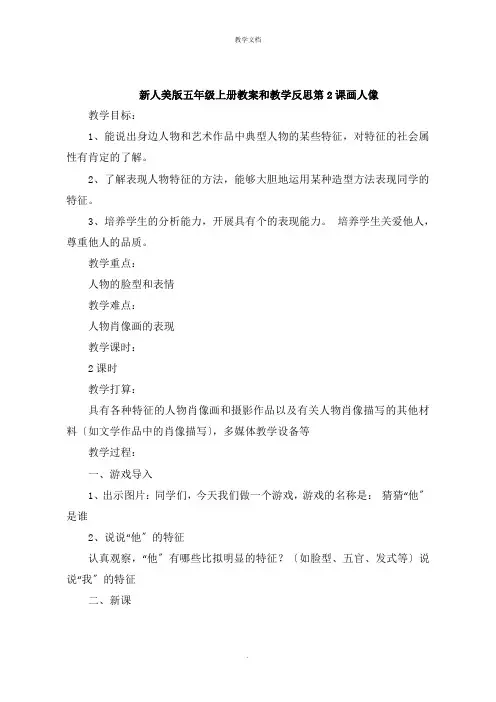 教学文档

新人美版五年级上册教案和教学反思第2课画人像

教学目标：

1、能说出身边人物和艺术作品中典型人物的某些特征，对特征的社会属性有肯定的了解。

2、了解表现人物特征的方法，能够大胆地运用某种造型方法表现同学的特征。

3、培养学生的分析能力，开展具有个的表现能力。 培养学生关爱他人，尊重他人的品质。

教学重点：

人物的脸型和表情

教学难点：

人物肖像画的表现

教学课时：

2课时

教学打算：

具有各种特征的人物肖像画和摄影作品以及有关人物肖像描写的其他材料〔如文学作品中的肖像描写〕，多媒体教学设备等

教学过程：

一、游戏导入

1、出示图片：同学们，今天我们做一个游戏，游戏的名称是： 猜猜“他〞是谁

2、说说“他〞的特征

认真观察，“他〞有哪些比拟明显的特征？〔如脸型、五官、发式等〕说说“我〞的特征

二、新课

.